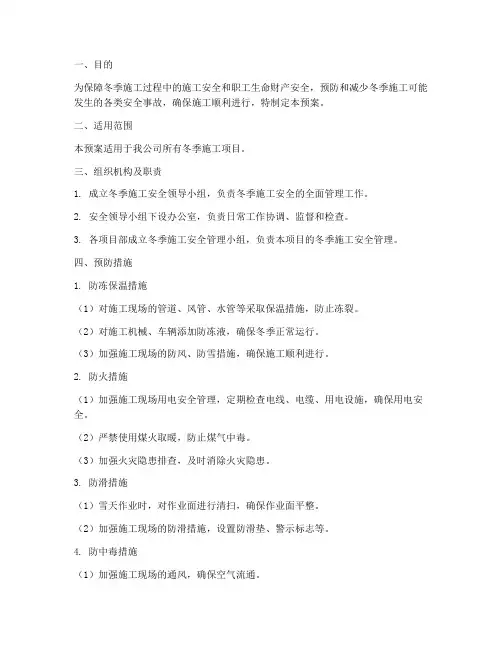 一、目的

为保障冬季施工过程中的施工安全和职工生命财产安全，预防和减少冬季施工可能发生的各类安全事故，确保施工顺利进行，特制定本预案。

二、适用范围

本预案适用于我公司所有冬季施工项目。

三、组织机构及职责

1. 成立冬季施工安全领导小组，负责冬季施工安全的全面管理工作。

2. 安全领导小组下设办公室，负责日常工作协调、监督和检查。

3. 各项目部成立冬季施工安全管理小组，负责本项目的冬季施工安全管理。

四、预防措施

1. 防冻保温措施

（1）对施工现场的管道、风管、水管等采取保温措施，防止冻裂。

（2）对施工机械、车辆添加防冻液，确保冬季正常运行。

（3）加强施工现场的防风、防雪措施，确保施工顺利进行。

2. 防火措施

（1）加强施工现场用电安全管理，定期检查电线、电缆、用电设施，确保用电安全。

（2）严禁使用煤火取暖，防止煤气中毒。

（3）加强火灾隐患排查，及时消除火灾隐患。

3. 防滑措施

（1）雪天作业时，对作业面进行清扫，确保作业面平整。

（2）加强施工现场的防滑措施，设置防滑垫、警示标志等。

4. 防中毒措施

（1）加强施工现场的通风，确保空气流通。